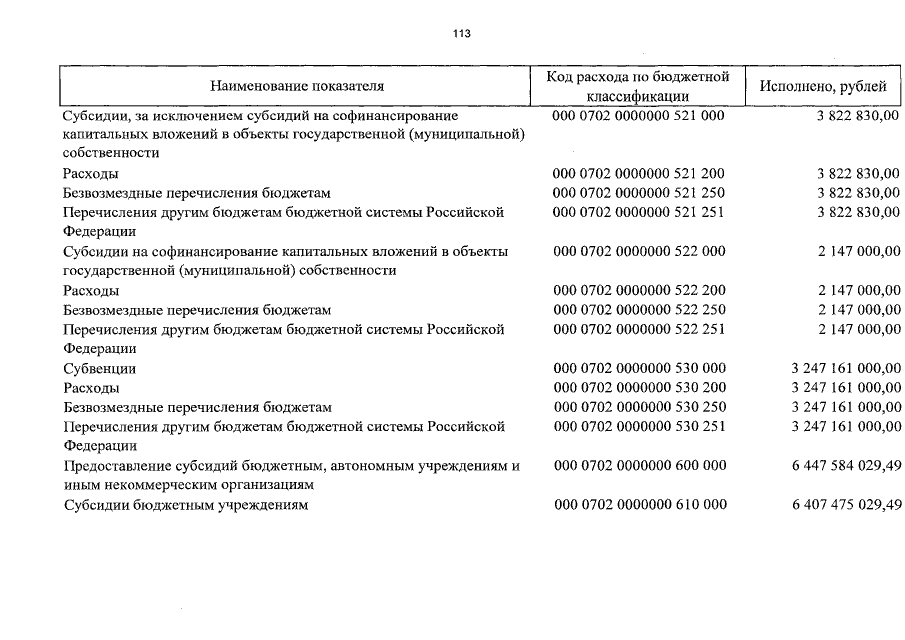 113

| Наименование показателя | Код расхода по бюджетной классификации | Исполнено, рублей |
|---|---|---|
| Субсидии, за исключением субсидий на софинансирование капитальных вложений в объекты государственной (муниципальной) собственности | 000 0702 0000000 521 000 | 3 822 830,00 |
| Расходы | 000 0702 0000000 521 200 | 3 822 830,00 |
| Безвозмездные перечисления бюджетам | 000 0702 0000000 521 250 | 3 822 830,00 |
| Перечисления другим бюджетам бюджетной системы Российской Федерации | 000 0702 0000000 521 251 | 3 822 830,00 |
| Субсидии на софинансирование капитальных вложений в объекты государственной (муниципальной) собственности | 000 0702 0000000 522 000 | 2 147 000,00 |
| Расходы | 000 0702 0000000 522 200 | 2 147 000,00 |
| Безвозмездные перечисления бюджетам | 000 0702 0000000 522 250 | 2 147 000,00 |
| Перечисления другим бюджетам бюджетной системы Российской Федерации | 000 0702 0000000 522 251 | 2 147 000,00 |
| Субвенции | 000 0702 0000000 530 000 | 3 247 161 000,00 |
| Расходы | 000 0702 0000000 530 200 | 3 247 161 000,00 |
| Безвозмездные перечисления бюджетам | 000 0702 0000000 530 250 | 3 247 161 000,00 |
| Перечисления другим бюджетам бюджетной системы Российской Федерации | 000 0702 0000000 530 251 | 3 247 161 000,00 |
| Предоставление субсидий бюджетным, автономным учреждениям и иным некоммерческим организациям | 000 0702 0000000 600 000 | 6 447 584 029,49 |
| Субсидии бюджетным учреждениям | 000 0702 0000000 610 000 | 6 407 475 029,49 |